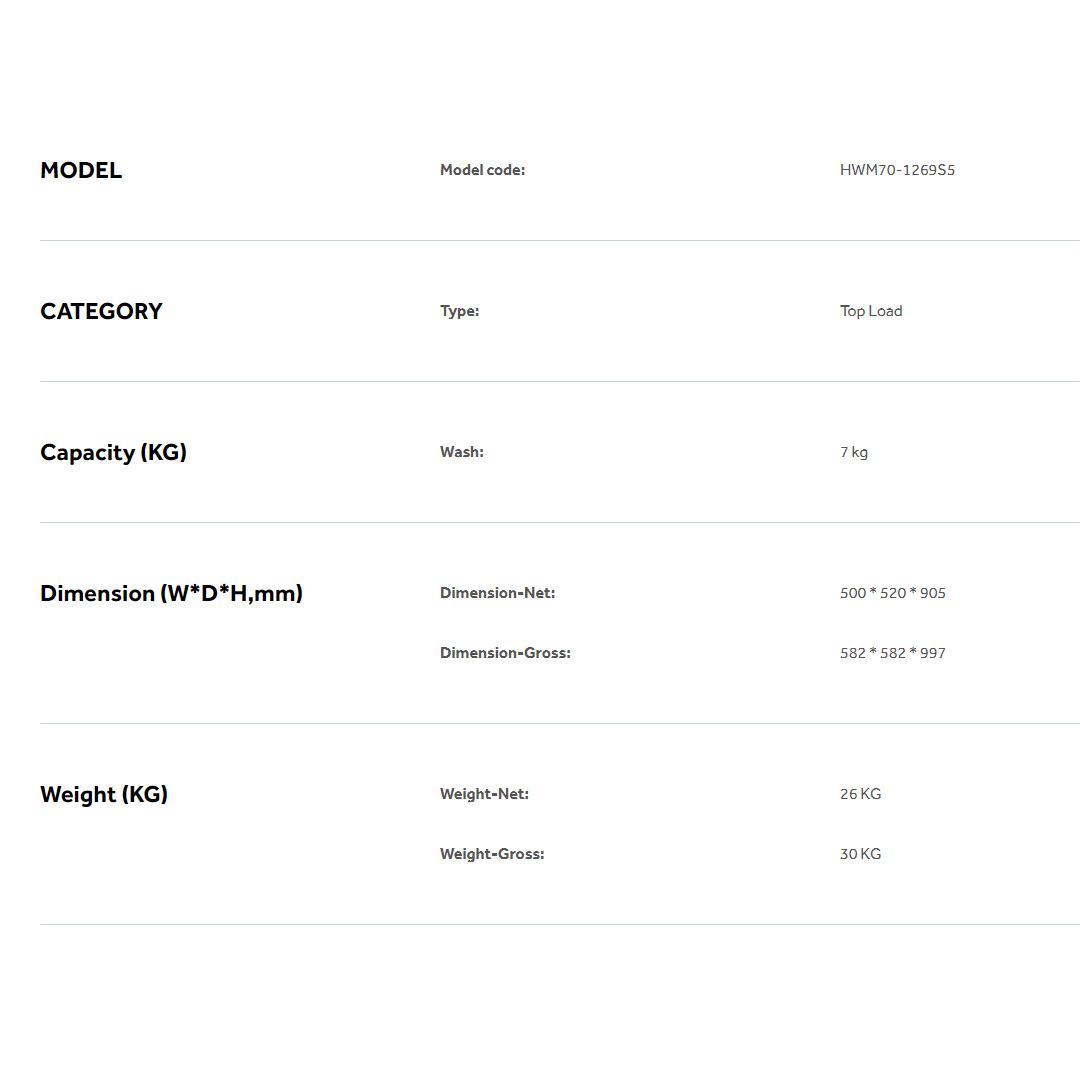 MODEL

Model code:

HWM70-1269S5

CATEGORY

Type:

Top Load

Capacity (KG)

Wash:

7 kg

Dimension (W*D*H,mm)

Dimension-Net:

500 * 520 * 905

Dimension-Gross:

582 * 582 * 997

Weight (KG)

Weight-Net:

26 KG

Weight-Gross:

30 KG